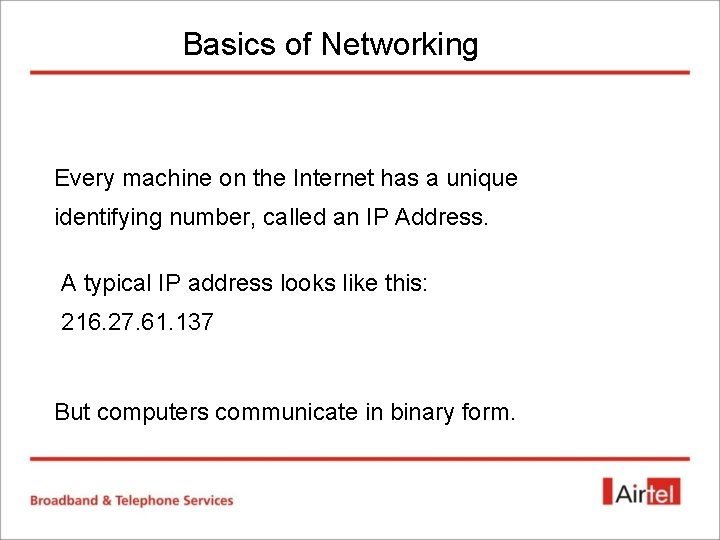 Basics of Networking

Every machine on the Internet has a unique identifying number, called an IP Address.

A typical IP address looks like this:
216.27.61.137

But computers communicate in binary form.

Broadband & Telephone Services

Airtel